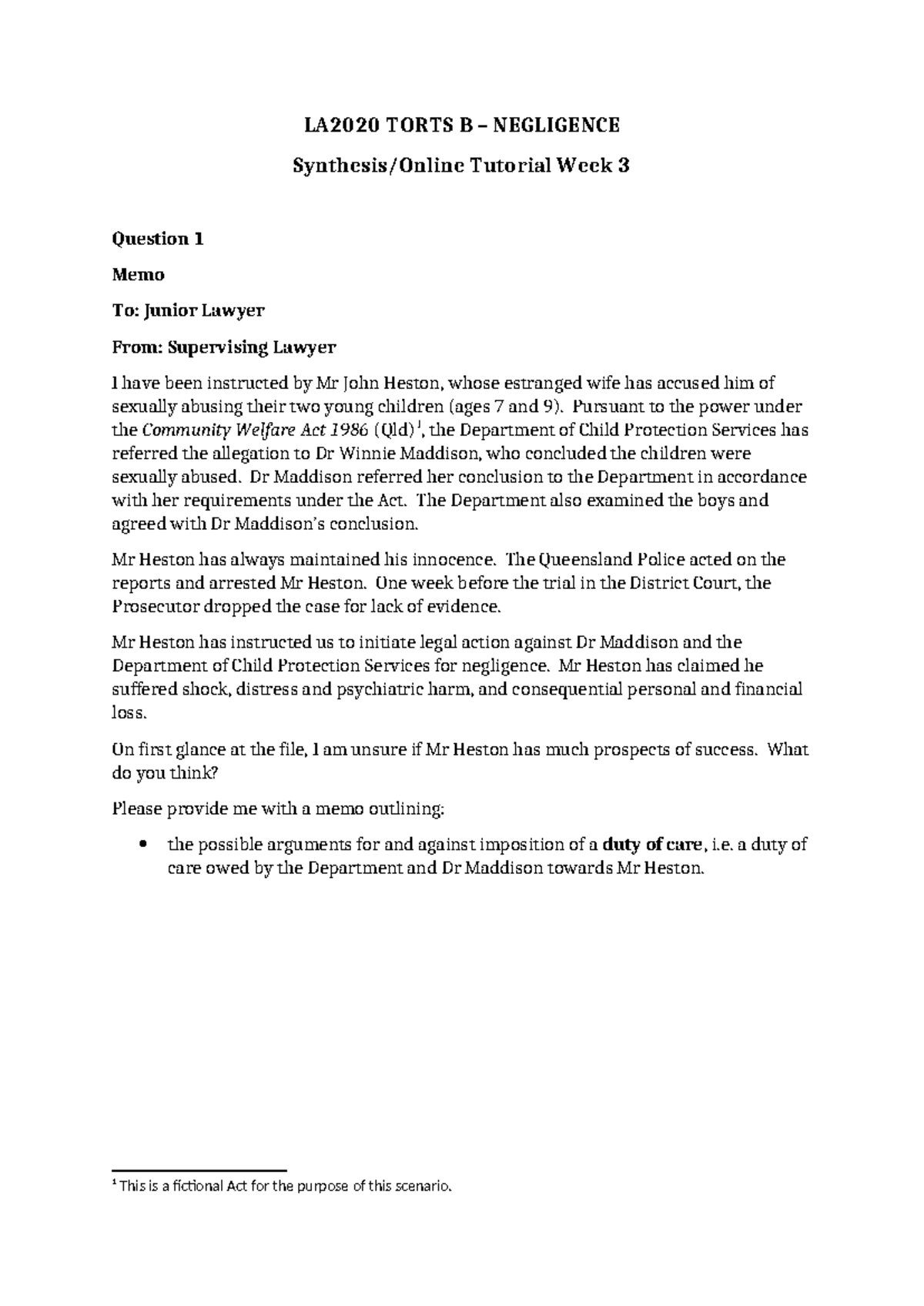 LA2020 TORTS B – NEGLIGENCE

Synthesis/Online Tutorial Week 3

Question 1

Memo

To: Junior Lawyer

From: Supervising Lawyer

I have been instructed by Mr John Heston, whose estranged wife has accused him of sexually abusing their two young children (ages 7 and 9). Pursuant to the power under the Community Welfare Act 1986 (Qld)$^{1}$, the Department of Child Protection Services has referred the allegation to Dr Winnie Maddison, who concluded the children were sexually abused. Dr Maddison referred her conclusion to the Department in accordance with her requirements under the Act. The Department also examined the boys and agreed with Dr Maddison's conclusion.

Mr Heston has always maintained his innocence. The Queensland Police acted on the reports and arrested Mr Heston. One week before the trial in the District Court, the Prosecutor dropped the case for lack of evidence.

Mr Heston has instructed us to initiate legal action against Dr Maddison and the Department of Child Protection Services for negligence. Mr Heston has claimed he suffered shock, distress and psychiatric harm, and consequential personal and financial loss.

On first glance at the file, I am unsure if Mr Heston has much prospects of success. What do you think?

Please provide me with a memo outlining:

• the possible arguments for and against imposition of a duty of care, i.e. a duty of care owed by the Department and Dr Maddison towards Mr Heston.

$^{1}$ This is a fictional Act for the purpose of this scenario.